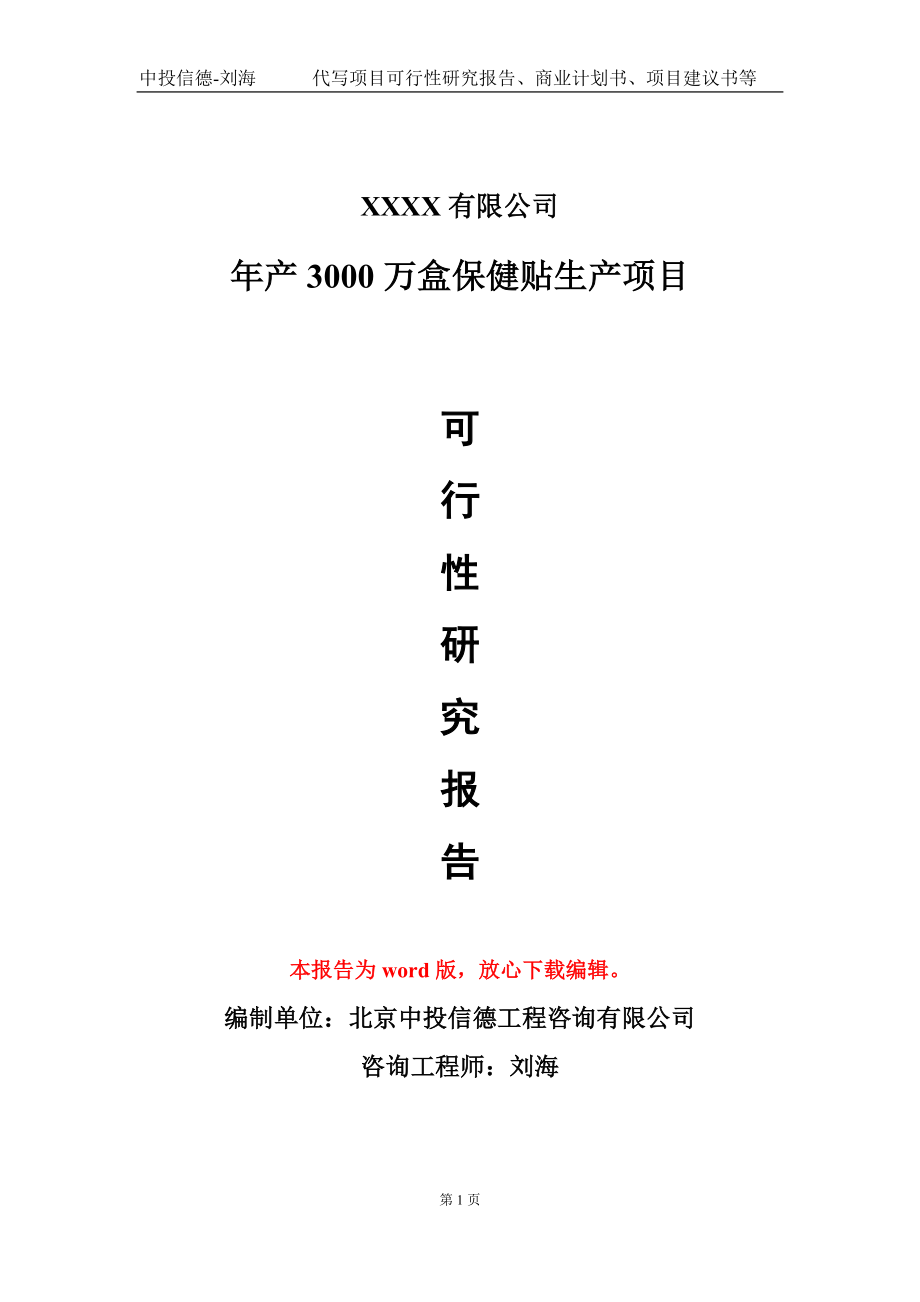 中投信德-刘海　　代写项目可行性研究报告、商业计划书、项目建议书等

XXXX 有限公司

年产 3000 万盒保健贴生产项目

可

行

性

研

究

报

告

本报告为 word 版，放心下载编辑。

编制单位：北京中投信德工程咨询有限公司

咨询工程师：刘海

第 1 页